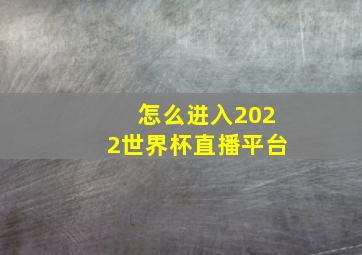 怎么进入2022世界杯直播平台